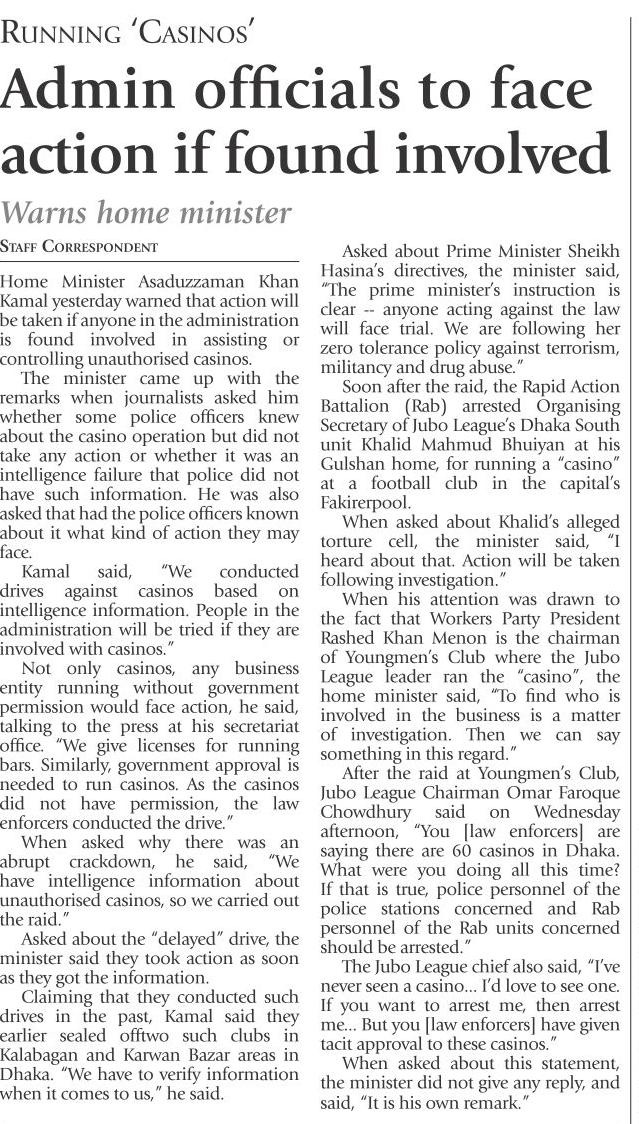 RUNNING 'CASINOS'

Admin officials to face action if found involved

Warns home minister

STAFF CORRESPONDENT

Home Minister Asaduzzaman Khan Kamal yesterday warned that action will be taken if anyone in the administration is found involved in assisting or controlling unauthorised casinos.

The minister came up with the remarks when journalists asked him whether some police officers knew about the casino operation but did not take any action or whether it was an intelligence failure that police did not have such information. He was also asked that had the police officers known about it what kind of action they may face.

Kamal said, "We conducted drives against casinos based on intelligence information. People in the administration will be tried if they are involved with casinos."

Not only casinos, any business entity running without government permission would face action, he said, talking to the press at his secretariat office. "We give licenses for running bars. Similarly, government approval is needed to run casinos. As the casinos did not have permission, the law enforcers conducted the drive."

When asked why there was an abrupt crackdown, he said, "We have intelligence information about unauthorised casinos, so we carried out the raid."

Asked about the "delayed" drive, the minister said they took action as soon as they got the information.

Claiming that they conducted such drives in the past, Kamal said they earlier sealed offtwo such clubs in Kalabagan and Karwan Bazar areas in Dhaka. "We have to verify information when it comes to us," he said.

Asked about Prime Minister Sheikh Hasina's directives, the minister said, "The prime minister's instruction is clear -- anyone acting against the law will face trial. We are following her zero tolerance policy against terrorism, militancy and drug abuse."

Soon after the raid, the Rapid Action Battalion (Rab) arrested Organising Secretary of Jubo League's Dhaka South unit Khalid Mahmud Bhuiyan at his Gulshan home, for running a "casino" at a football club in the capital's Fakirerpool.

When asked about Khalid's alleged torture cell, the minister said, "I heard about that. Action will be taken following investigation."

When his attention was drawn to the fact that Workers Party President Rashed Khan Menon is the chairman of Youngmen's Club where the Jubo League leader ran the "casino", the home minister said, "To find who is involved in the business is a matter of investigation. Then we can say something in this regard."

After the raid at Youngmen's Club, Jubo League Chairman Omar Faroque Chowdhury said on Wednesday afternoon, "You [law enforcers] are saying there are 60 casinos in Dhaka. What were you doing all this time? If that is true, police personnel of the police stations concerned and Rab personnel of the Rab units concerned should be arrested."

The Jubo League chief also said, "I've never seen a casino... I'd love to see one. If you want to arrest me, then arrest me... But you [law enforcers] have given tacit approval to these casinos."

When asked about this statement, the minister did not give any reply, and said, "It is his own remark."